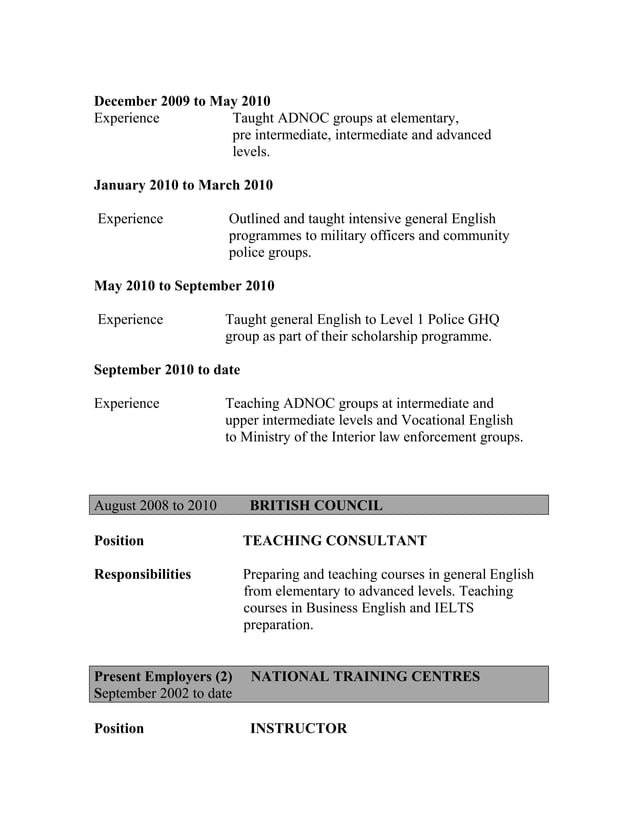 December 2009 to May 2010
Experience Taught ADNOC groups at elementary, pre intermediate, intermediate and advanced levels.

January 2010 to March 2010

Experience Outlined and taught intensive general English programmes to military officers and community police groups.

May 2010 to September 2010

Experience Taught general English to Level 1 Police GHQ group as part of their scholarship programme.

September 2010 to date

Experience Teaching ADNOC groups at intermediate and upper intermediate levels and Vocational English to Ministry of the Interior law enforcement groups.

August 2008 to 2010 BRITISH COUNCIL

Position TEACHING CONSULTANT

Responsibilities Preparing and teaching courses in general English from elementary to advanced levels. Teaching courses in Business English and IELTS preparation.

Present Employers (2) NATIONAL TRAINING CENTRES
September 2002 to date

Position INSTRUCTOR